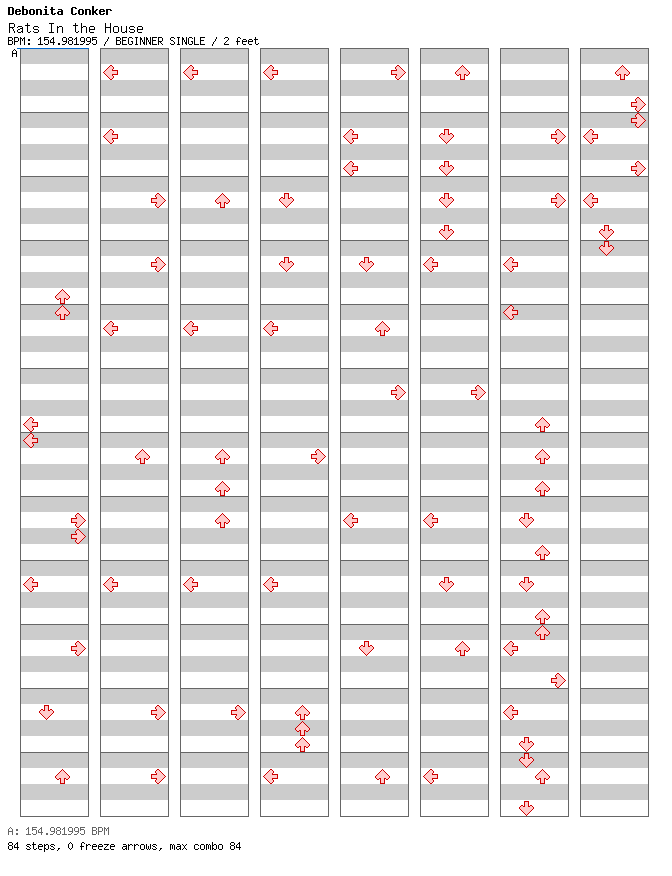 Debonita Conker
Rats In the House
BPM: 154.981995 / BEGINNER SINGLE / 2 feet

A

A: 154.981995 BPM
84 steps, 0 freeze arrows, max combo 84